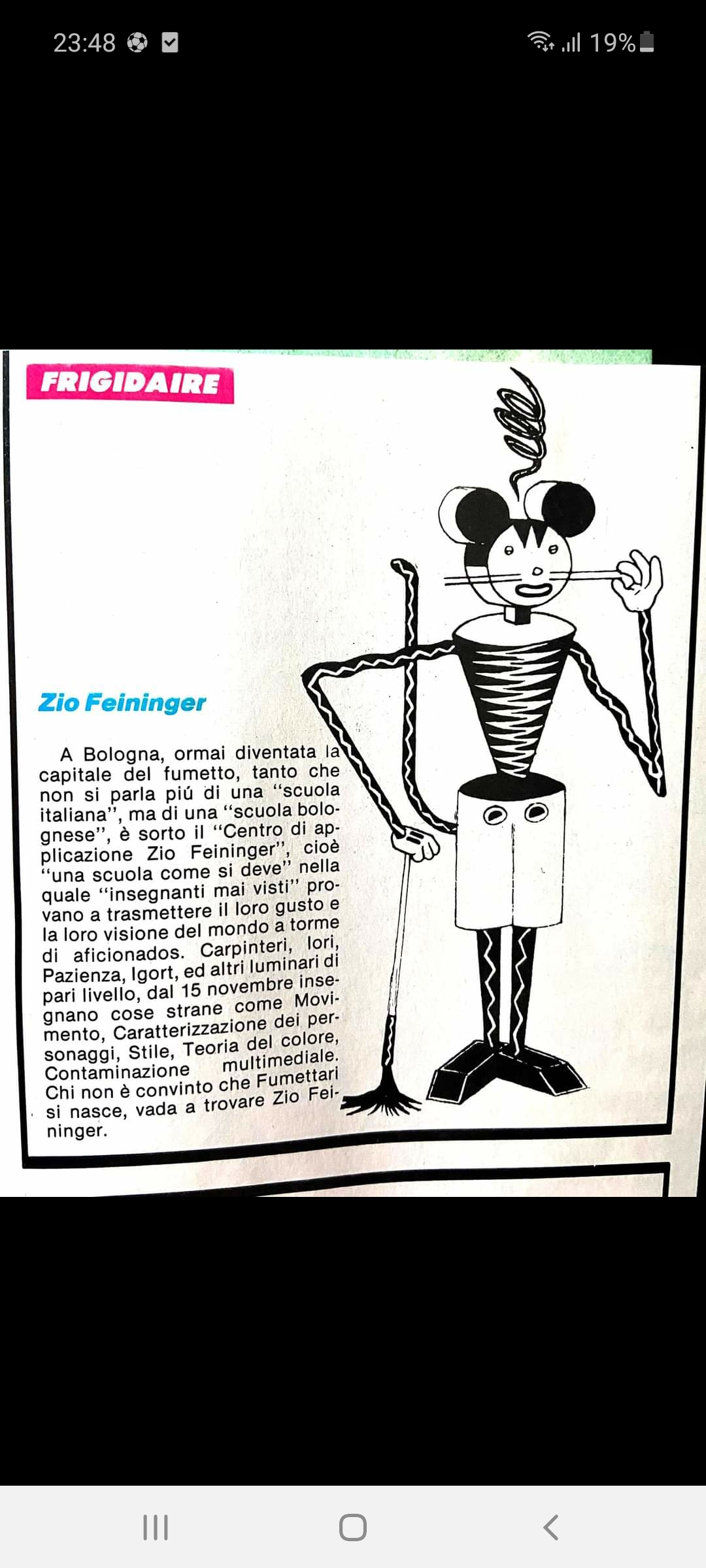 23:48

19%

FRIGIDAIRE

Zio Feininger

A Bologna, ormai diventata la capitale del fumetto, tanto che non si parla piú di una "scuola italiana", ma di una "scuola bolognese", è sorto il "Centro di applicazione Zio Feininger", cioè "una scuola come si deve" nella quale "insegnanti mai visti" provano a trasmettere il loro gusto e la loro visione del mondo a torme di aficionados. Carpinteri, Iori, Pazienza, Igort, ed altri luminari di pari livello, dal 15 novembre insegnano cose strane come Movimento, Caratterizzazione dei personaggi, Stile, Teoria del colore, Contaminazione multimediale. Chi non è convinto che Fumettari si nasce, vada a trovare Zio Feininger.